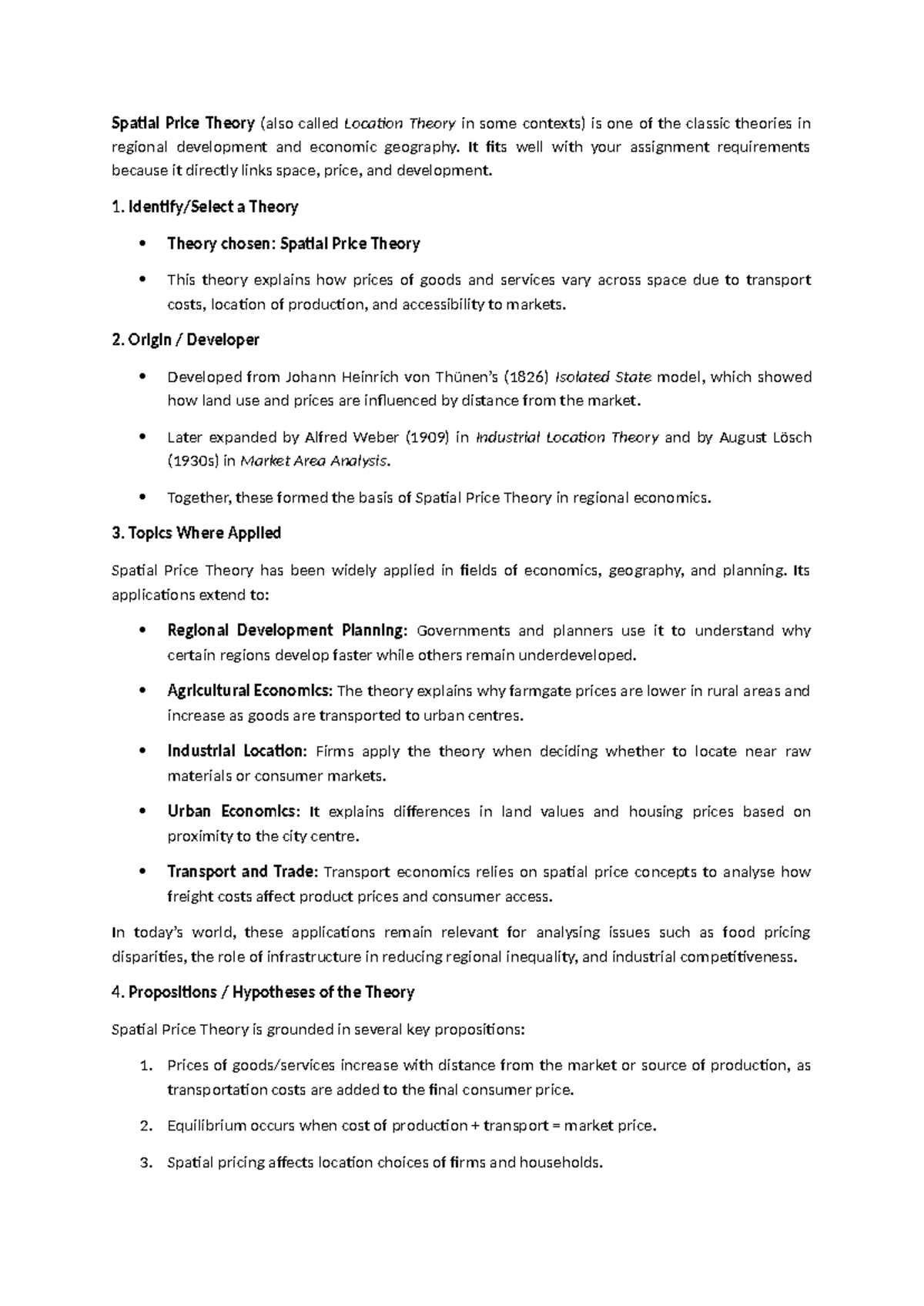 Spatial Price Theory (also called Location Theory in some contexts) is one of the classic theories in regional development and economic geography. It fits well with your assignment requirements because it directly links space, price, and development.

1. Identify/Select a Theory

• Theory chosen: Spatial Price Theory
• This theory explains how prices of goods and services vary across space due to transport costs, location of production, and accessibility to markets.

2. Origin / Developer

• Developed from Johann Heinrich von Thünen's (1826) Isolated State model, which showed how land use and prices are influenced by distance from the market.
• Later expanded by Alfred Weber (1909) in Industrial Location Theory and by August Lösch (1930s) in Market Area Analysis.
• Together, these formed the basis of Spatial Price Theory in regional economics.

3. Topics Where Applied

Spatial Price Theory has been widely applied in fields of economics, geography, and planning. Its applications extend to:

• Regional Development Planning: Governments and planners use it to understand why certain regions develop faster while others remain underdeveloped.
• Agricultural Economics: The theory explains why farmgate prices are lower in rural areas and increase as goods are transported to urban centres.
• Industrial Location: Firms apply the theory when deciding whether to locate near raw materials or consumer markets.
• Urban Economics: It explains differences in land values and housing prices based on proximity to the city centre.
• Transport and Trade: Transport economics relies on spatial price concepts to analyse how freight costs affect product prices and consumer access.

In today's world, these applications remain relevant for analysing issues such as food pricing disparities, the role of infrastructure in reducing regional inequality, and industrial competitiveness.

4. Propositions / Hypotheses of the Theory

Spatial Price Theory is grounded in several key propositions:

1. Prices of goods/services increase with distance from the market or source of production, as transportation costs are added to the final consumer price.
2. Equilibrium occurs when cost of production + transport = market price.
3. Spatial pricing affects location choices of firms and households.